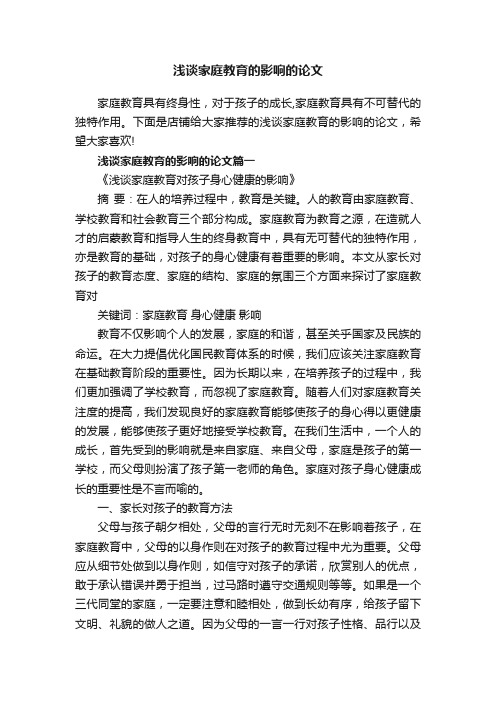 浅谈家庭教育的影响的论文

家庭教育具有终身性，对于孩子的成长,家庭教育具有不可替代的独特作用。下面是店铺给大家推荐的浅谈家庭教育的影响的论文，希望大家喜欢!

浅谈家庭教育的影响的论文篇一

《浅谈家庭教育对孩子身心健康的影响》

摘 要：在人的培养过程中，教育是关键。人的教育由家庭教育、学校教育和社会教育三个部分构成。家庭教育为教育之源，在造就人才的启蒙教育和指导人生的终身教育中，具有无可替代的独特作用，亦是教育的基础，对孩子的身心健康有着重要的影响。本文从家长对孩子的教育态度、家庭的结构、家庭的氛围三个方面来探讨了家庭教育对

关键词：家庭教育 身心健康 影响

教育不仅影响个人的发展，家庭的和谐，甚至关乎国家及民族的命运。在大力提倡优化国民教育体系的时候，我们应该关注家庭教育在基础教育阶段的重要性。因为长期以来，在培养孩子的过程中，我们更加强调了学校教育，而忽视了家庭教育。随着人们对家庭教育关注度的提高，我们发现良好的家庭教育能够使孩子的身心得以更健康的发展，能够使孩子更好地接受学校教育。在我们生活中，一个人的成长，首先受到的影响就是来自家庭、来自父母，家庭是孩子的第一学校，而父母则扮演了孩子第一老师的角色。家庭对孩子身心健康成长的重要性是不言而喻的。

一、家长对孩子的教育方法

父母与孩子朝夕相处，父母的言行无时无刻不在影响着孩子，在家庭教育中，父母的以身作则在对孩子的教育过程中尤为重要。父母应从细节处做到以身作则，如信守对孩子的承诺，欣赏别人的优点，敢于承认错误并勇于担当，过马路时遵守交通规则等等。如果是一个三代同堂的家庭，一定要注意和睦相处，做到长幼有序，给孩子留下文明、礼貌的做人之道。因为父母的一言一行对孩子性格、品行以及